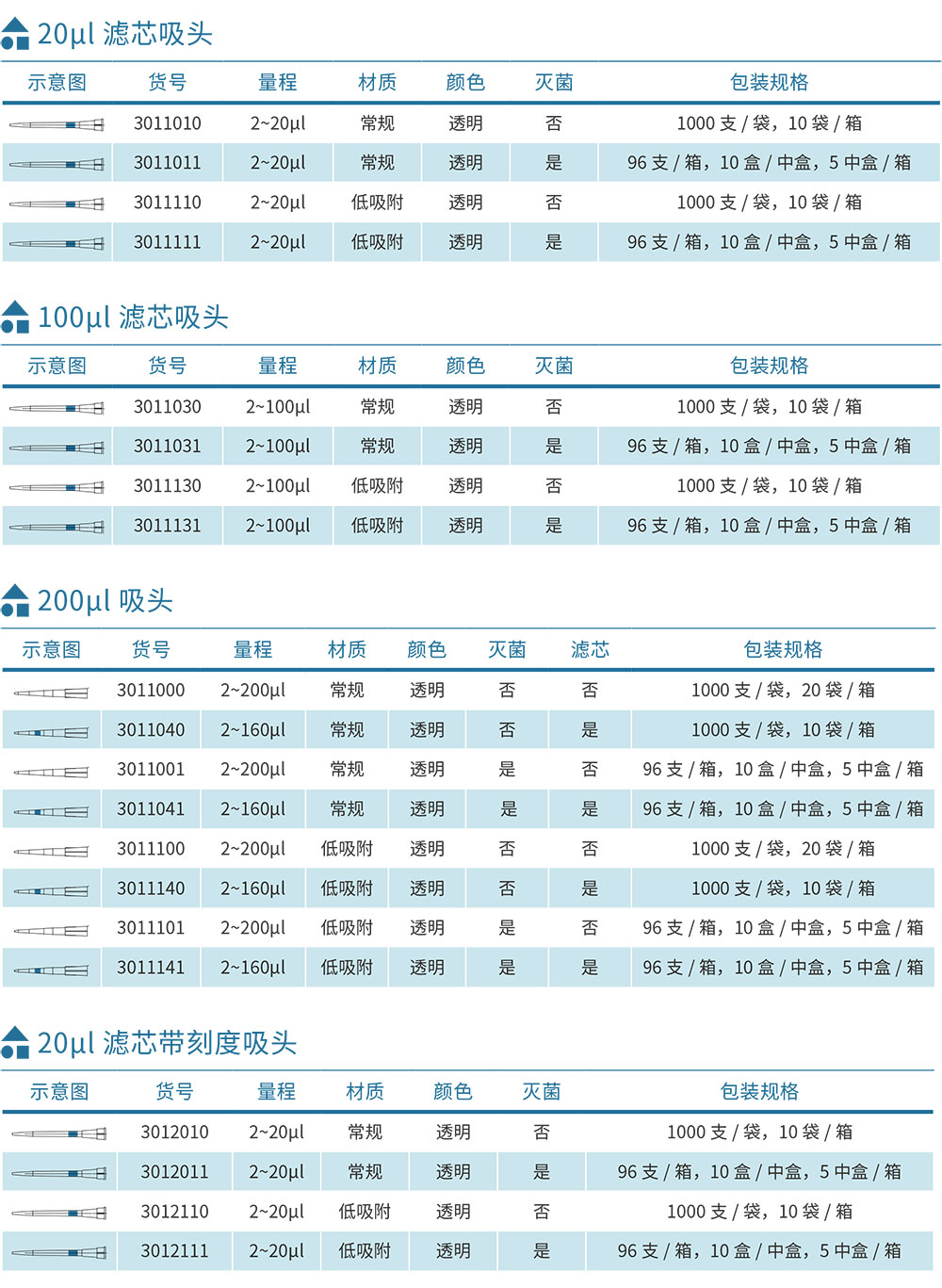 20μl 滤芯吸头

| 示意图 | 货号 | 量程 | 材质 | 颜色 | 灭菌 | 包装规格 |
|---|---|---|---|---|---|---|
| | 3011010 | 2~20μl | 常规 | 透明 | 否 | 1000 支 / 袋，10 袋 / 箱 |
| | 3011011 | 2~20μl | 常规 | 透明 | 是 | 96 支 / 箱，10 盒 / 中盒，5 中盒 / 箱 |
| | 3011110 | 2~20μl | 低吸附 | 透明 | 否 | 1000 支 / 袋，10 袋 / 箱 |
| | 3011111 | 2~20μl | 低吸附 | 透明 | 是 | 96 支 / 箱，10 盒 / 中盒，5 中盒 / 箱 |

100μl 滤芯吸头

| 示意图 | 货号 | 量程 | 材质 | 颜色 | 灭菌 | 包装规格 |
|---|---|---|---|---|---|---|
| | 3011030 | 2~100μl | 常规 | 透明 | 否 | 1000 支 / 袋，10 袋 / 箱 |
| | 3011031 | 2~100μl | 常规 | 透明 | 是 | 96 支 / 箱，10 盒 / 中盒，5 中盒 / 箱 |
| | 3011130 | 2~100μl | 低吸附 | 透明 | 否 | 1000 支 / 袋，10 袋 / 箱 |
| | 3011131 | 2~100μl | 低吸附 | 透明 | 是 | 96 支 / 箱，10 盒 / 中盒，5 中盒 / 箱 |

200μl 吸头

| 示意图 | 货号 | 量程 | 材质 | 颜色 | 灭菌 | 滤芯 | 包装规格 |
|---|---|---|---|---|---|---|---|
| | 3011000 | 2~200μl | 常规 | 透明 | 否 | 否 | 1000 支 / 袋，20 袋 / 箱 |
| | 3011040 | 2~160μl | 常规 | 透明 | 否 | 是 | 1000 支 / 袋，10 袋 / 箱 |
| | 3011001 | 2~200μl | 常规 | 透明 | 是 | 否 | 96 支 / 箱，10 盒 / 中盒，5 中盒 / 箱 |
| | 3011041 | 2~160μl | 常规 | 透明 | 是 | 是 | 96 支 / 箱，10 盒 / 中盒，5 中盒 / 箱 |
| | 3011100 | 2~200μl | 低吸附 | 透明 | 否 | 否 | 1000 支 / 袋，20 袋 / 箱 |
| | 3011140 | 2~160μl | 低吸附 | 透明 | 否 | 是 | 1000 支 / 袋，10 袋 / 箱 |
| | 3011101 | 2~200μl | 低吸附 | 透明 | 是 | 否 | 96 支 / 箱，10 盒 / 中盒，5 中盒 / 箱 |
| | 3011141 | 2~160μl | 低吸附 | 透明 | 是 | 是 | 96 支 / 箱，10 盒 / 中盒，5 中盒 / 箱 |

20μl 滤芯带刻度吸头

| 示意图 | 货号 | 量程 | 材质 | 颜色 | 灭菌 | 包装规格 |
|---|---|---|---|---|---|---|
| | 3012010 | 2~20μl | 常规 | 透明 | 否 | 1000 支 / 袋，10 袋 / 箱 |
| | 3012011 | 2~20μl | 常规 | 透明 | 是 | 96 支 / 箱，10 盒 / 中盒，5 中盒 / 箱 |
| | 3012110 | 2~20μl | 低吸附 | 透明 | 否 | 1000 支 / 袋，10 袋 / 箱 |
| | 3012111 | 2~20μl | 低吸附 | 透明 | 是 | 96 支 / 箱，10 盒 / 中盒，5 中盒 / 箱 |